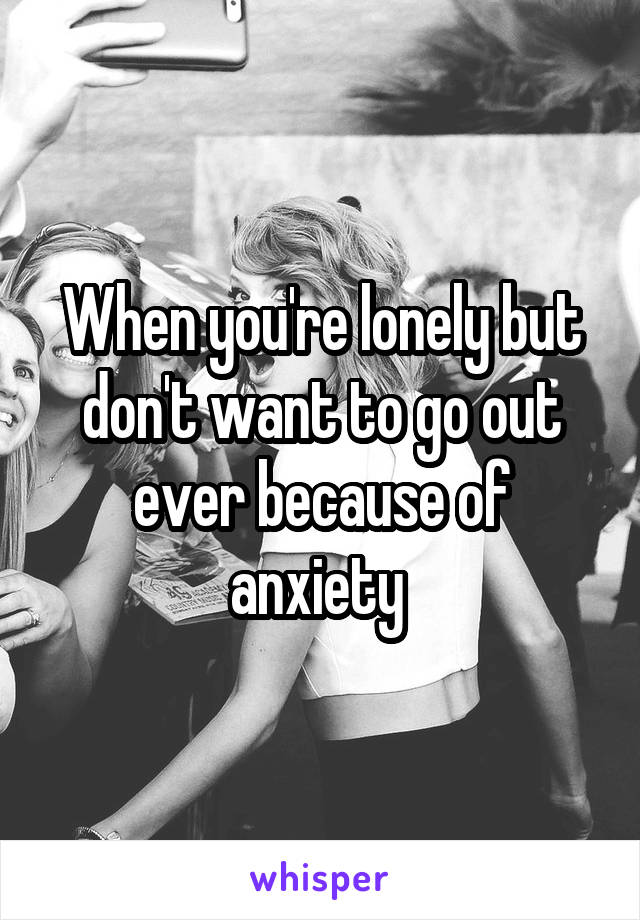 When you're lonely but don't want to go out ever because of anxiety

whisper